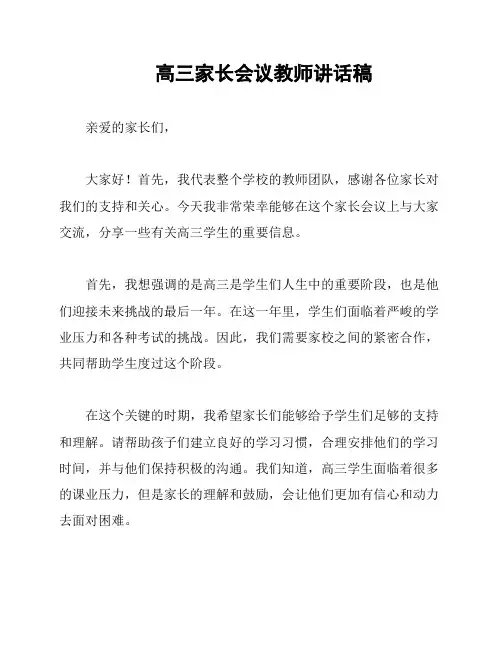 高三家长会议教师讲话稿

亲爱的家长们，

大家好！首先，我代表整个学校的教师团队，感谢各位家长对我们的支持和关心。今天我非常荣幸能够在这个家长会议上与大家交流，分享一些有关高三学生的重要信息。

首先，我想强调的是高三是学生们人生中的重要阶段，也是他们迎接未来挑战的最后一年。在这一年里，学生们面临着严峻的学业压力和各种考试的挑战。因此，我们需要家校之间的紧密合作，共同帮助学生度过这个阶段。

在这个关键的时期，我希望家长们能够给予学生们足够的支持和理解。请帮助孩子们建立良好的学习习惯，合理安排他们的学习时间，并与他们保持积极的沟通。我们知道，高三学生面临着很多的课业压力，但是家长的理解和鼓励，会让他们更加有信心和动力去面对困难。